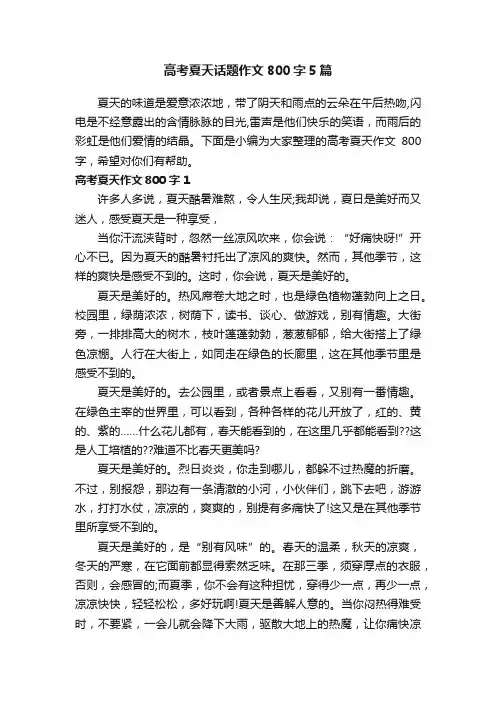 高考夏天话题作文 800 字 5 篇

夏天的味道是爱意浓浓地，带了阴天和雨点的云朵在午后热吻,闪电是不经意露出的含情脉脉的目光,雷声是他们快乐的笑语，而雨后的彩虹是他们爱情的结晶。下面是小编为大家整理的高考夏天作文 800 字，希望对你们有帮助。

高考夏天作文 800 字 1

许多人多说，夏天酷暑难熬，令人生厌;我却说，夏日是美好而又迷人，感受夏天是一种享受，

当你汗流浃背时，忽然一丝凉风吹来，你会说：“好痛快呀!”开心不已。因为夏天的酷暑衬托出了凉风的爽快。然而，其他季节，这样的爽快是感受不到的。这时，你会说，夏天是美好的。

夏天是美好的。热风席卷大地之时，也是绿色植物蓬勃向上之日。校园里，绿荫浓浓，树荫下，读书、谈心、做游戏，别有情趣。大街旁，一排排高大的树木，枝叶蓬蓬勃勃，葱葱郁郁，给大街搭上了绿色凉棚。人行在大街上，如同走在绿色的长廊里，这在其他季节里是感受不到的。

夏天是美好的。去公园里，或者景点上看看，又别有一番情趣。在绿色主宰的世界里，可以看到，各种各样的花儿开放了，红的、黄的、紫的……什么花儿都有，春天能看到的，在这里几乎都能看到??这是人工培植的??难道不比春天更美吗?

夏天是美好的。烈日炎炎，你走到哪儿，都躲不过热魔的折磨。不过，别报怨，那边有一条清澈的小河，小伙伴们，跳下去吧，游游水，打打水仗，凉凉的，爽爽的，别提有多痛快了!这又是在其他季节里所享受不到的。

夏天是美好的，是“别有风味”的。春天的温柔，秋天的凉爽，冬天的严寒，在它面前都显得索然乏味。在那三季，须穿厚点的衣服，否则，会感冒的;而夏季，你不会有这种担忧，穿得少一点，再少一点，凉凉快快，轻轻松松，多好玩啊!夏天是善解人意的。当你闷热得难受时，不要紧，一会儿就会降下大雨，驱散大地上的热魔，让你痛快凉